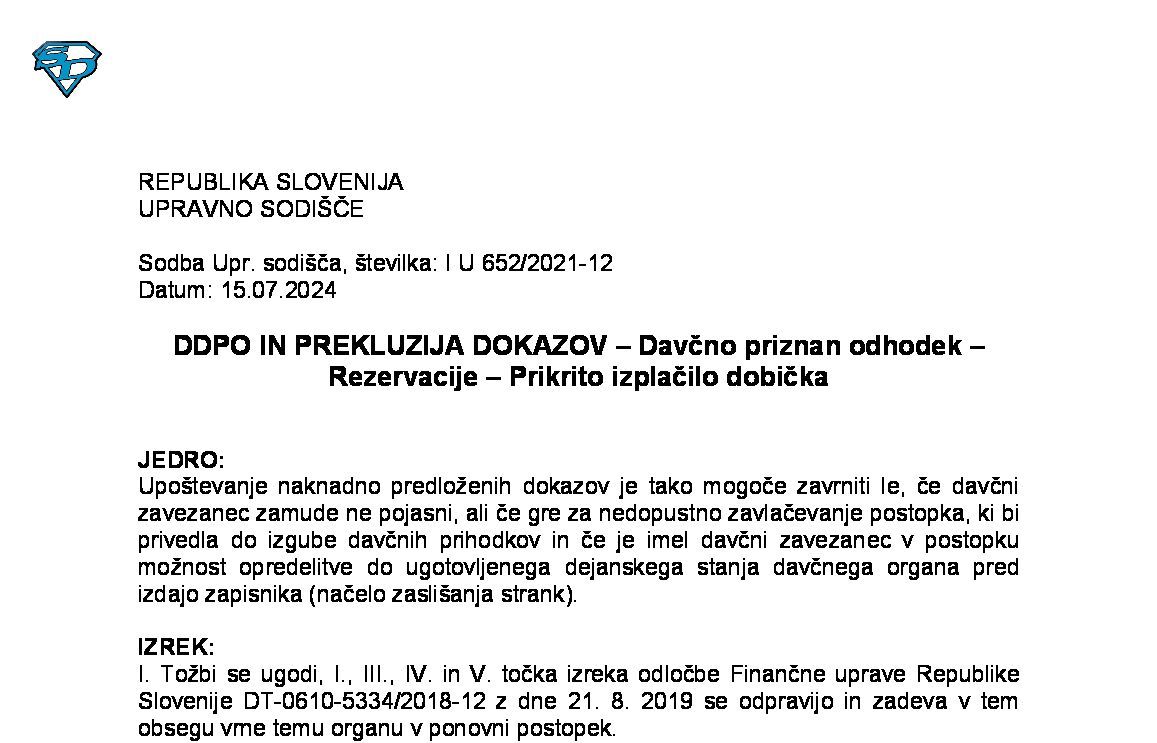 REPUBLIKA SLOVENIJA
UPRAVNO SODIŠČE

Sodba Upr. sodišča, številka: I U 652/2021-12
Datum: 15.07.2024

DDPO IN PREKLUZIJA DOKAZOV – Davčno priznan odhodek – Rezervacije – Prikrito izplačilo dobička

JEDRO:
Upoštevanje naknadno predloženih dokazov je tako mogoče zavrniti le, če davčni zavezanec zamude ne pojasni, ali če gre za nedopustno zavlačevanje postopka, ki bi privedla do izgube davčnih prihodkov in če je imel davčni zavezanec v postopku možnost opredelitve do ugotovljenega dejanskega stanja davčnega organa pred izdajo zapisnika (načelo zaslišanja strank).

IZREK:
I. Tožbi se ugodi, I., III., IV. in V. točka izreka odločbe Finančne uprave Republike Slovenije DT-0610-5334/2018-12 z dne 21. 8. 2019 se odpravijo in zadeva v tem obsegu vrne temu organu v ponovni postopek.